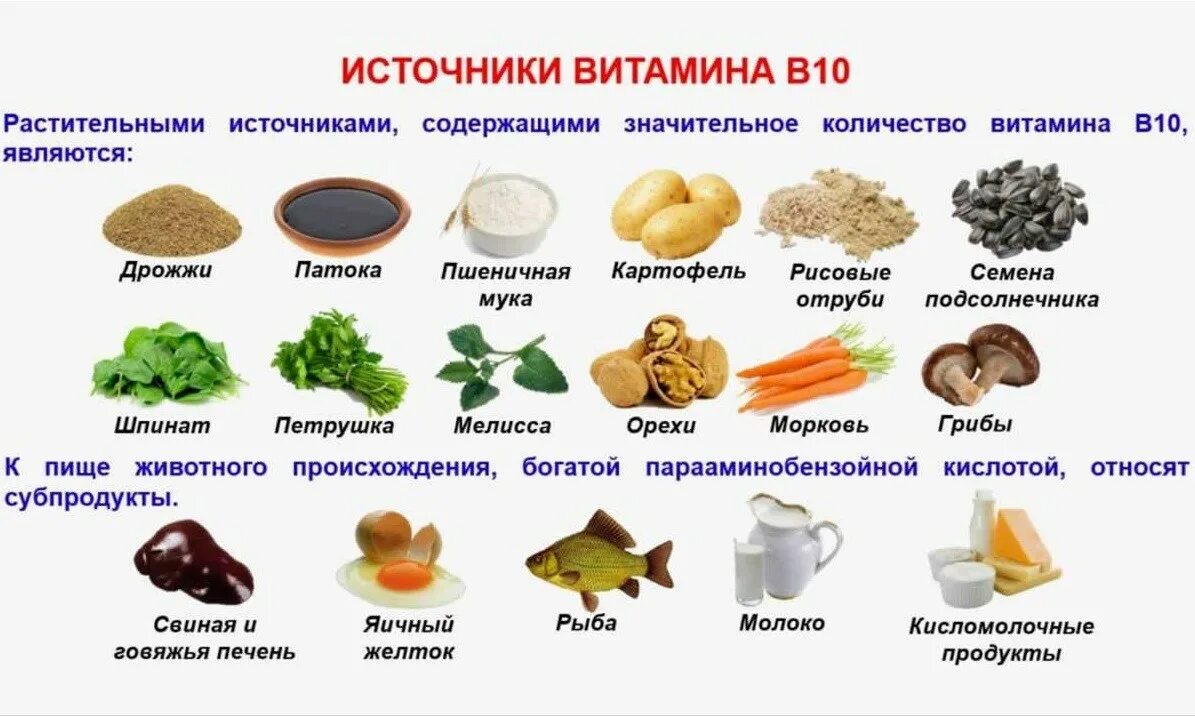 ИСТОЧНИКИ ВИТАМИНА В10

Растительными источниками, содержащими значительное количество витамина В10, являются:

Дрожжи
Патока
Пшеничная мука
Картофель
Рисовые отруби
Семена подсолнечника
Шпинат
Петрушка
Мелисса
Орехи
Морковь
Грибы

К пище животного происхождения, богатой парааминобензойной кислотой, относят субпродукты.

Свиная и говяжья печень
Яичный желток
Рыба
Молоко
Кисломолочные продукты